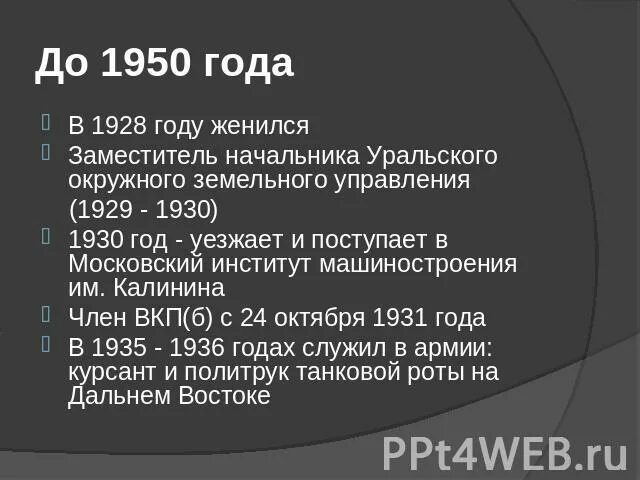 До 1950 года

В 1928 году женился

Заместитель начальника Уральского окружного земельного управления

(1929 - 1930)

1930 год - уезжает и поступает в Московский институт машиностроения им. Калинина

Член ВКП(б) с 24 октября 1931 года

В 1935 - 1936 годах служил в армии: курсант и политрук танковой роты на Дальнем Востоке

PPt4WEB.ru